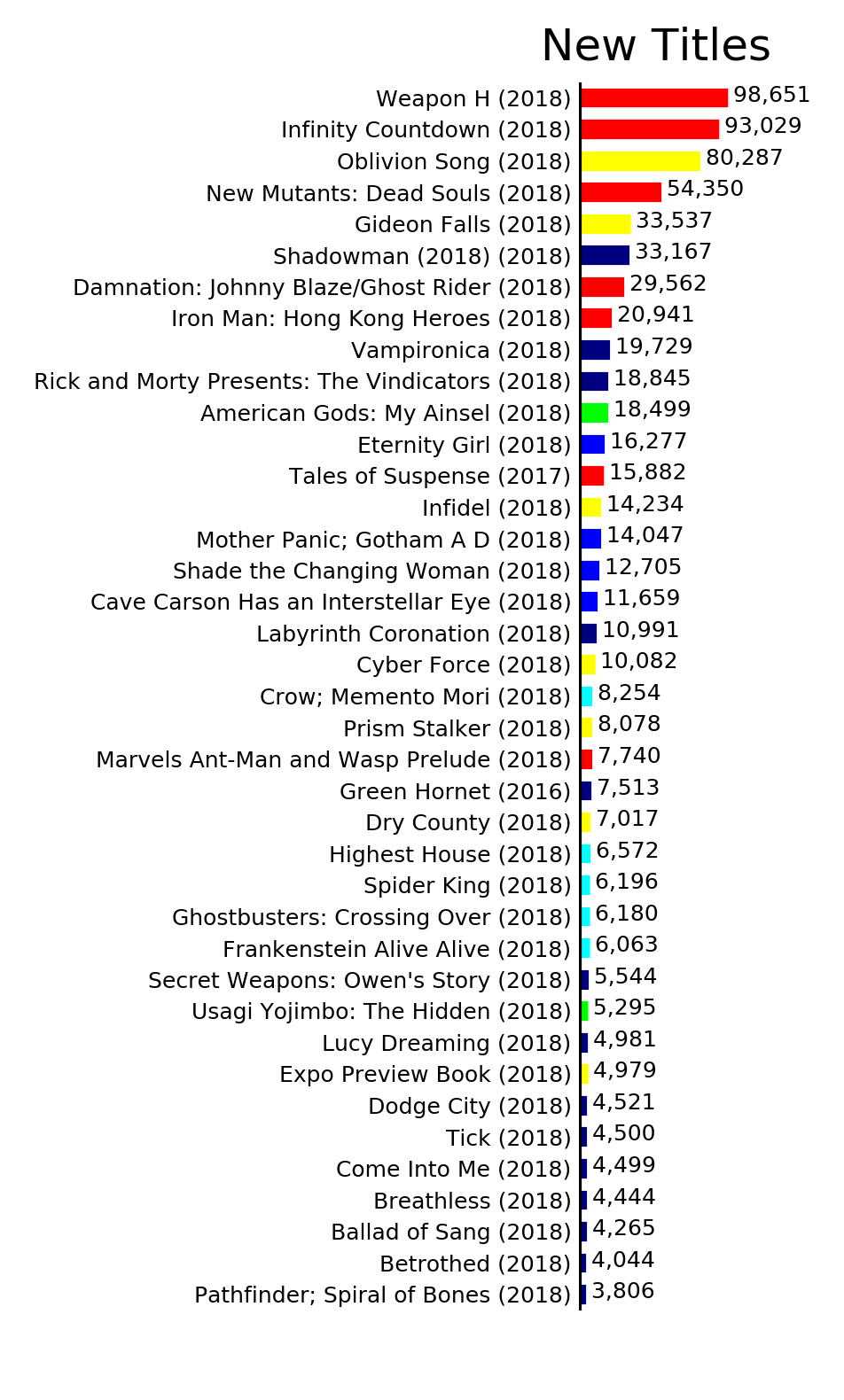 New Titles

Weapon H (2018) 98,651
Infinity Countdown (2018) 93,029
Oblivion Song (2018) 80,287
New Mutants: Dead Souls (2018) 54,350
Gideon Falls (2018) 33,537
Shadowman (2018) (2018) 33,167
Damnation: Johnny Blaze/Ghost Rider (2018) 29,562
Iron Man: Hong Kong Heroes (2018) 20,941
Vampironica (2018) 19,729
Rick and Morty Presents: The Vindicators (2018) 18,845
American Gods: My Ainsel (2018) 18,499
Eternity Girl (2018) 16,277
Tales of Suspense (2017) 15,882
Infidel (2018) 14,234
Mother Panic; Gotham A D (2018) 14,047
Shade the Changing Woman (2018) 12,705
Cave Carson Has an Interstellar Eye (2018) 11,659
Labyrinth Coronation (2018) 10,991
Cyber Force (2018) 10,082
Crow; Memento Mori (2018) 8,254
Prism Stalker (2018) 8,078
Marvels Ant-Man and Wasp Prelude (2018) 7,740
Green Hornet (2016) 7,513
Dry County (2018) 7,017
Highest House (2018) 6,572
Spider King (2018) 6,196
Ghostbusters: Crossing Over (2018) 6,180
Frankenstein Alive Alive (2018) 6,063
Secret Weapons: Owen's Story (2018) 5,544
Usagi Yojimbo: The Hidden (2018) 5,295
Lucy Dreaming (2018) 4,981
Expo Preview Book (2018) 4,979
Dodge City (2018) 4,521
Tick (2018) 4,500
Come Into Me (2018) 4,499
Breathless (2018) 4,444
Ballad of Sang (2018) 4,265
Betrothed (2018) 4,044
Pathfinder; Spiral of Bones (2018) 3,806